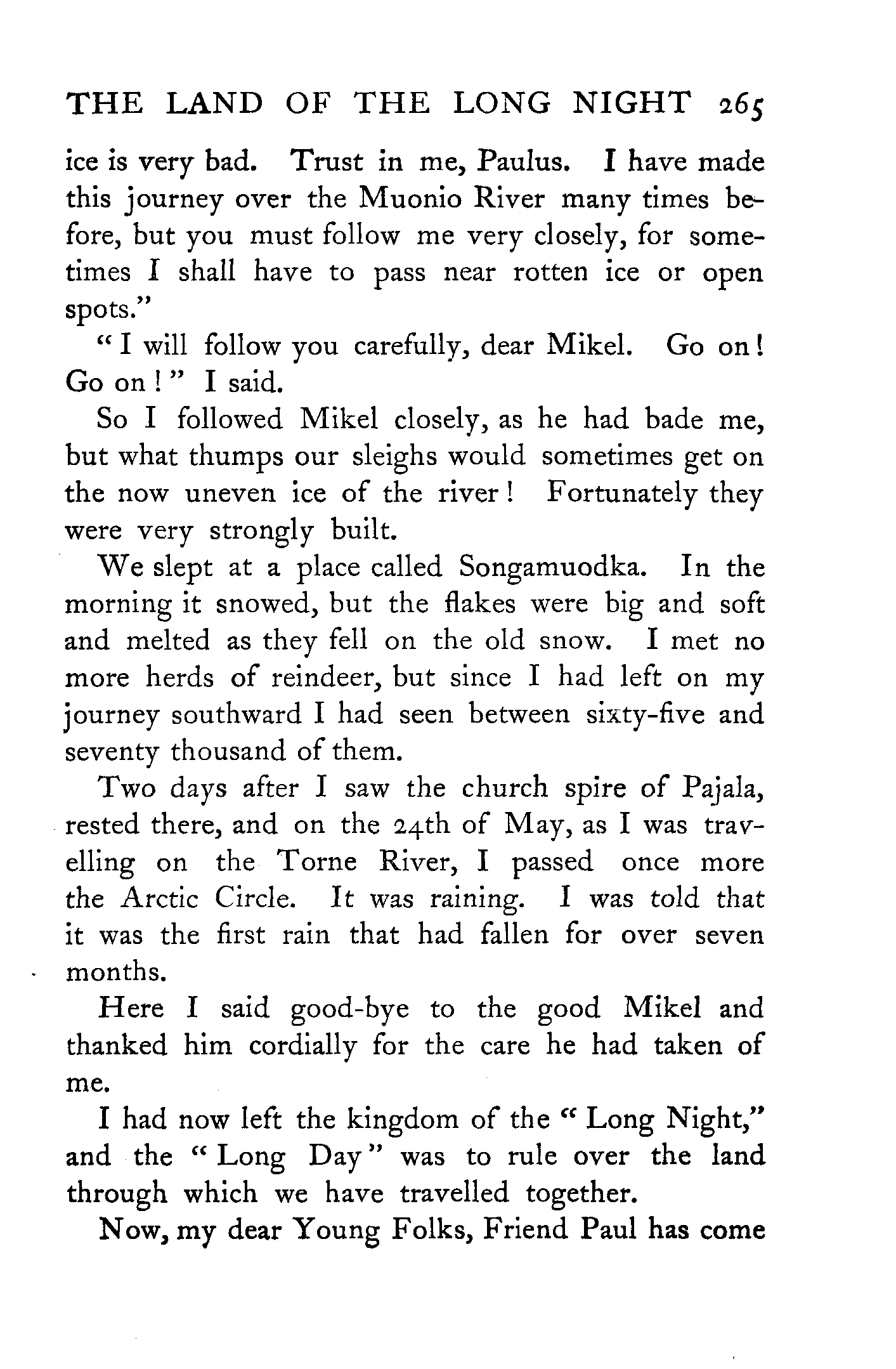 THE LAND OF THE LONG NIGHT 265

ice is very bad. Trust in me, Paulus. I have made this journey over the Muonio River many times before, but you must follow me very closely, for sometimes I shall have to pass near rotten ice or open spots."

"I will follow you carefully, dear Mikel. Go on! Go on!" I said.

So I followed Mikel closely, as he had bade me, but what thumps our sleighs would sometimes get on the now uneven ice of the river! Fortunately they were very strongly built.

We slept at a place called Songamuodka. In the morning it snowed, but the flakes were big and soft and melted as they fell on the old snow. I met no more herds of reindeer, but since I had left on my journey southward I had seen between sixty-five and seventy thousand of them.

Two days after I saw the church spire of Pajala, rested there, and on the 24th of May, as I was travelling on the Torne River, I passed once more the Arctic Circle. It was raining. I was told that it was the first rain that had fallen for over seven months.

Here I said good-bye to the good Mikel and thanked him cordially for the care he had taken of me.

I had now left the kingdom of the "Long Night," and the "Long Day" was to rule over the land through which we have travelled together.

Now, my dear Young Folks, Friend Paul has come